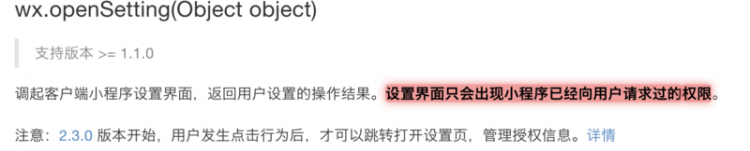 wx.openSetting(Object object)

支持版本 >= 1.1.0

调起客户端小程序设置界面，返回用户设置的操作结果。设置界面只会出现小程序已经向用户请求过的权限。

注意：2.3.0 版本开始，用户发生点击行为后，才可以跳转打开设置页，管理授权信息。详情